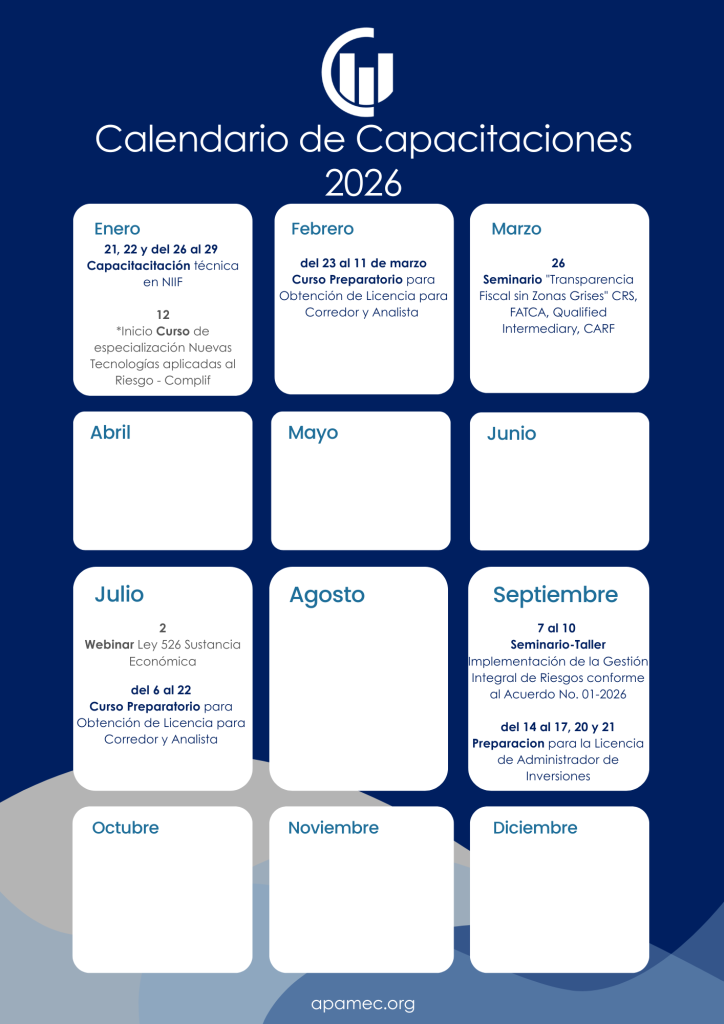 Calendario de Capacitaciones 2026

Enero
21, 22 y del 26 al 29
Capacitacitación técnica en NIIF

12
*Inicio Curso de especialización Nuevas Tecnologías aplicadas al Riesgo - Complif

Febrero
del 23 al 11 de marzo
Curso Preparatorio para Obtención de Licencia para Corredor y Analista

Marzo
26
Seminario "Transparencia Fiscal sin Zonas Grises" CRS, FATCA, Qualified Intermediary, CARF

Abril

Mayo

Junio

Julio
2
Webinar Ley 526 Sustancia Económica

del 6 al 22
Curso Preparatorio para Obtención de Licencia para Corredor y Analista

Agosto

Septiembre
7 al 10
Seminario-Taller
Implementación de la Gestión Integral de Riesgos conforme al Acuerdo No. 01-2026

del 14 al 17, 20 y 21
Preparacion para la Licencia de Administrador de Inversiones

Octubre

Noviembre

Diciembre

apamec.org